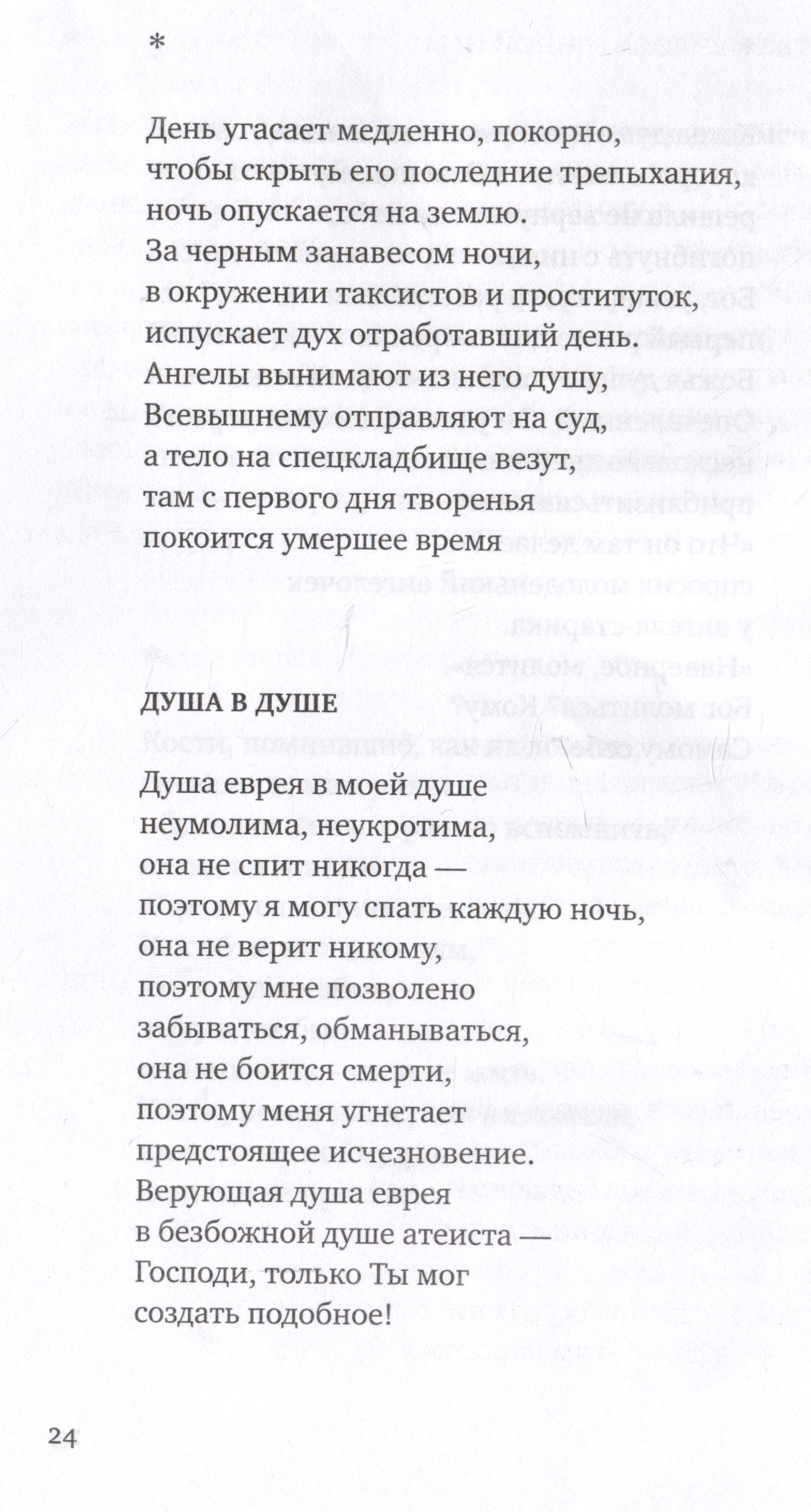 *

День угасает медленно, покорно,
чтобы скрыть его последние трепыхания,
ночь опускается на землю.
За черным занавесом ночи,
в окружении таксистов и проституток,
испускает дух отработавший день.
Ангелы вынимают из него душу,
Всевышнему отправляют на суд,
а тело на спецкладбище везут,
там с первого дня творенья
покоится умершее время

ДУША В ДУШЕ

Душа еврея в моей душе
неумолима, неукротима,
она не спит никогда —
поэтому я могу спать каждую ночь,
она не верит никому,
поэтому мне позволено
забываться, обманываться,
она не боится смерти,
поэтому меня угнетает
предстоящее исчезновение.
Верующая душа еврея
в безбожной душе атеиста —
Господи, только Ты мог
создать подобное!

24